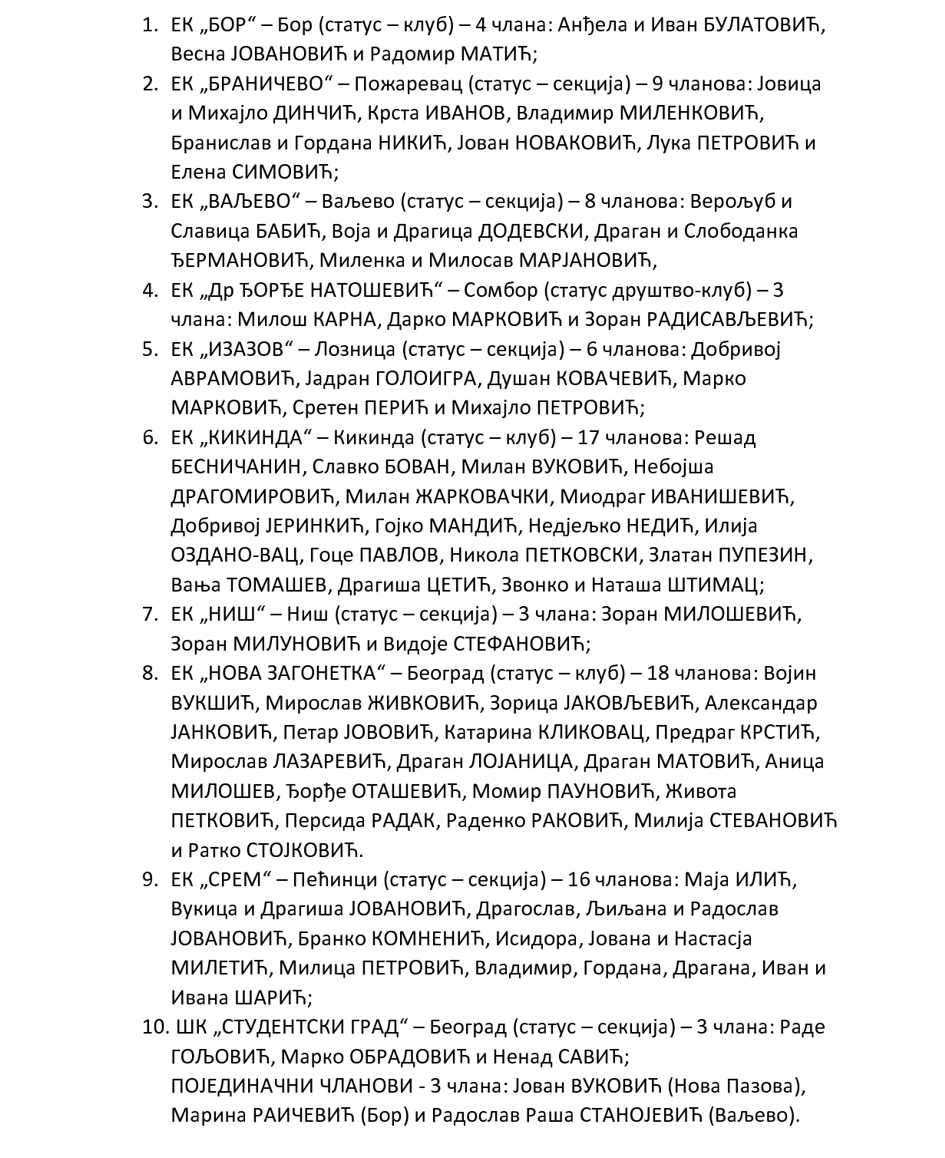 1. ЕК „БОР“ – Бор (статус – клуб) – 4 члана: Анђела и Иван БУЛАТОВИЋ, Весна ЈОВАНОВИЋ и Радомир МАТИЋ;
2. ЕК „БРАНИЧЕВО“ – Пожаревац (статус – секција) – 9 чланова: Јовица и Михајло ДИНЧИЋ, Крста ИВАНОВ, Владимир МИЛЕНКОВИЋ, Бранислав и Гордана НИКИЋ, Јован НОВАКОВИЋ, Лука ПЕТРОВИЋ и Елена СИМОВИЋ;
3. ЕК „ВАЉЕВО“ – Ваљево (статус – секција) – 8 чланова: Верољуб и Славица БАБИЋ, Воја и Драгица ДОДЕВСКИ, Драган и Слободанка ЂЕРМАНОВИЋ, Миленка и Милосав МАРЈАНОВИЋ,
4. ЕК „Др ЂОРЂЕ НАТОШЕВИЋ“ – Сомбор (статус друштво-клуб) – 3 члана: Милош КАРНА, Дарко МАРКОВИЋ и Зоран РАДИСАВЉЕВИЋ;
5. ЕК „ИЗАЗОВ“ – Лозница (статус – секција) – 6 чланова: Добривој АВРАМОВИЋ, Јадран ГОЛОИГРА, Душан КОВАЧЕВИЋ, Марко МАРКОВИЋ, Сретен ПЕРИЋ и Михајло ПЕТРОВИЋ;
6. ЕК „КИКИНДА“ – Кикинда (статус – клуб) – 17 чланова: Решад БЕСНИЧАНИН, Славко БОВАН, Милан ВУКОВИЋ, Небојша ДРАГОМИРОВИЋ, Милан ЖАРКОВАЧКИ, Миодраг ИВАНИШЕВИЋ, Добривој ЈЕРИНКИЋ, Гојко МАНДИЋ, Недјељко НЕДИЋ, Илија ОЗДАНО-ВАЦ, Гоце ПАВЛОВ, Никола ПЕТКОВСКИ, Златан ПУПЕЗИН, Вања ТОМАШЕВ, Драгиша ЦЕТИЋ, Звонко и Наташа ШТИМАЦ;
7. ЕК „НИШ“ – Ниш (статус – секција) – 3 члана: Зоран МИЛОШЕВИЋ, Зоран МИЛУНОВИЋ и Видоје СТЕФАНОВИЋ;
8. ЕК „НОВА ЗАГОНЕТКА“ – Београд (статус – клуб) – 18 чланова: Војин ВУКШИЋ, Мирослав ЖИВКОВИЋ, Зорица ЈАКОВЉЕВИЋ, Александар ЈАНКОВИЋ, Петар ЈОВОВИЋ, Катарина КЛИКОВАЦ, Предраг КРСТИЋ, Мирослав ЛАЗАРЕВИЋ, Драган ЛОЈАНИЦА, Драган МАТОВИЋ, Аница МИЛОШЕВ, Ђорђе ОТАШЕВИЋ, Момир ПАУНОВИЋ, Живота ПЕТКОВИЋ, Персида РАДАК, Раденко РАКОВИЋ, Милија СТЕВАНОВИЋ и Ратко СТОЈКОВИЋ.
9. ЕК „СРЕМ“ – Пећинци (статус – секција) – 16 чланова: Маја ИЛИЋ, Вукица и Драгиша ЈОВАНОВИЋ, Драгослав, Љиљана и Радослав ЈОВАНОВИЋ, Бранко КОМНЕНИЋ, Исидора, Јована и Настасја МИЛЕТИЋ, Милица ПЕТРОВИЋ, Владимир, Гордана, Драгана, Иван и Ивана ШАРИЋ;
10. ШК „СТУДЕНТСКИ ГРАД“ – Београд (статус – секција) – 3 члана: Раде ГОЉОВИЋ, Марко ОБРАДОВИЋ и Ненад САВИЋ;
ПОЈЕДИНАЧНИ ЧЛАНОВИ - 3 члана: Јован ВУКОВИЋ (Нова Пазова), Марина РАИЧЕВИЋ (Бор) и Радослав Раша СТАНОЈЕВИЋ (Ваљево).